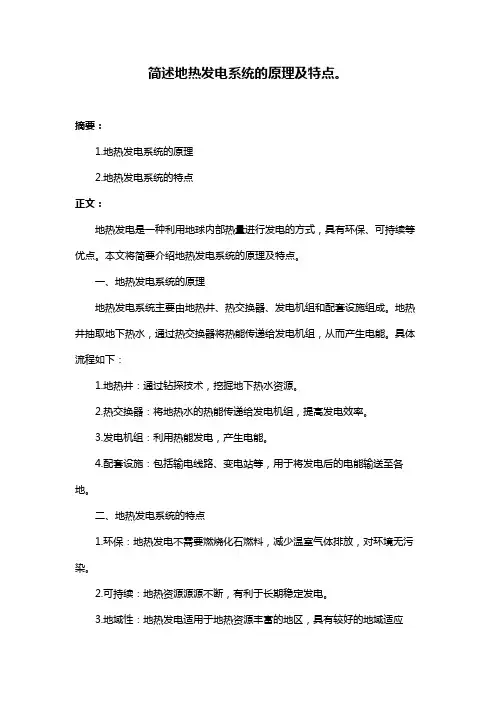 简述地热发电系统的原理及特点。

摘要：

1.地热发电系统的原理

2.地热发电系统的特点

正文：

地热发电是一种利用地球内部热量进行发电的方式，具有环保、可持续等优点。本文将简要介绍地热发电系统的原理及特点。

一、地热发电系统的原理

地热发电系统主要由地热井、热交换器、发电机组和配套设施组成。地热井抽取地下热水，通过热交换器将热能传递给发电机组，从而产生电能。具体流程如下：

1.地热井：通过钻探技术，挖掘地下热水资源。

2.热交换器：将地热水的热能传递给发电机组，提高发电效率。

3.发电机组：利用热能发电，产生电能。

4.配套设施：包括输电线路、变电站等，用于将发电后的电能输送至各地。

二、地热发电系统的特点

1.环保：地热发电不需要燃烧化石燃料，减少温室气体排放，对环境无污染。

2.可持续：地热资源源源不断，有利于长期稳定发电。

3.地域性：地热发电适用于地热资源丰富的地区，具有较好的地域适应